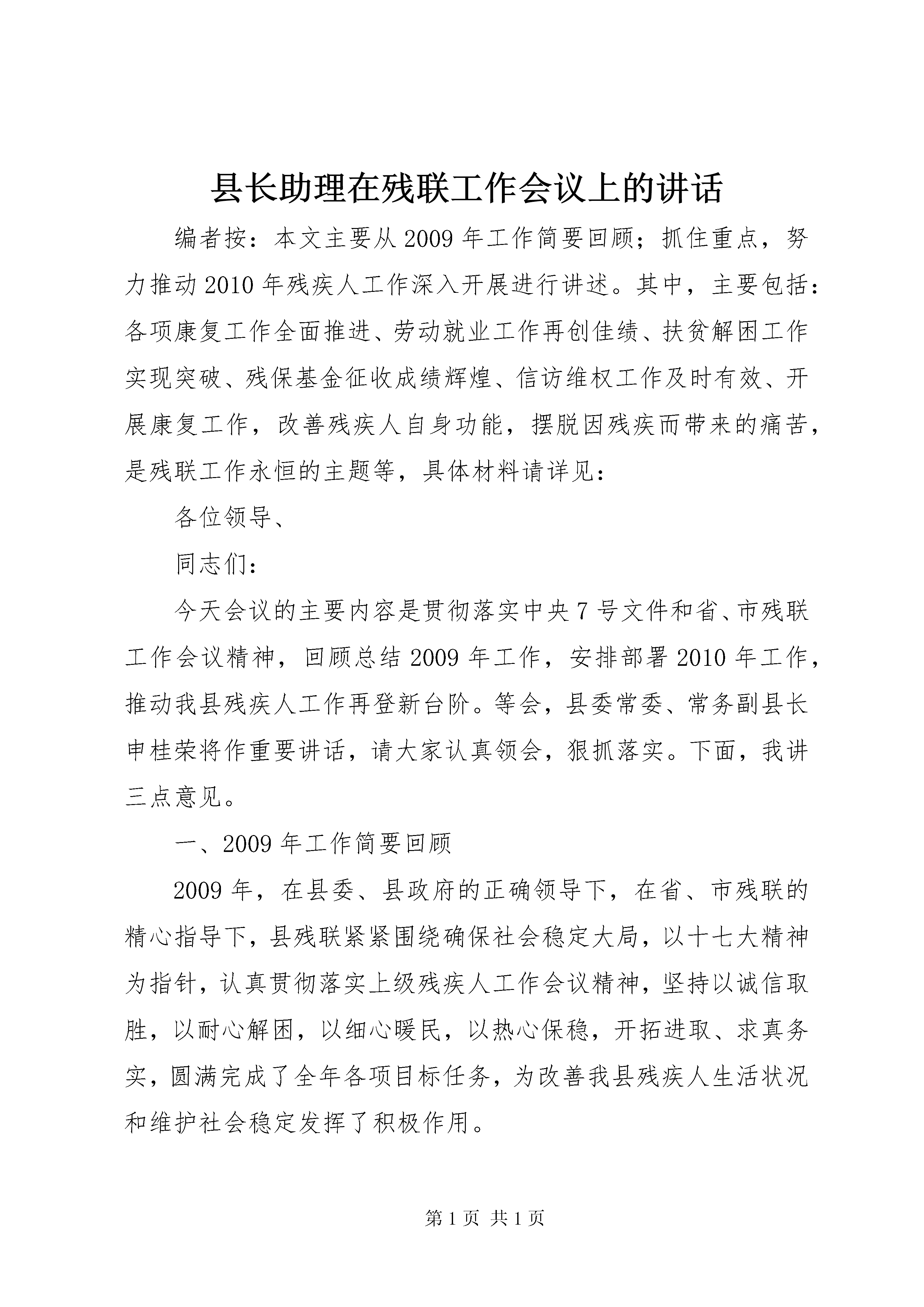 县长助理在残联工作会议上的讲话

编者按：本文主要从2009年工作简要回顾；抓住重点，努力推动2010年残疾人工作深入开展进行讲述。其中，主要包括：各项康复工作全面推进、劳动就业工作再创佳绩、扶贫解困工作实现突破、残保基金征收成绩辉煌、信访维权工作及时有效、开展康复工作，改善残疾人自身功能，摆脱因残疾而带来的痛苦，是残联工作永恒的主题等，具体材料请详见：

各位领导、

同志们：

今天会议的主要内容是贯彻落实中央7号文件和省、市残联工作会议精神，回顾总结2009年工作，安排部署2010年工作，推动我县残疾人工作再登新台阶。等会，县委常委、常务副县长申桂荣将作重要讲话，请大家认真领会，狠抓落实。下面，我讲三点意见。

一、2009年工作简要回顾

2009年，在县委、县政府的正确领导下，在省、市残联的精心指导下，县残联紧紧围绕确保社会稳定大局，以十七大精神为指针，认真贯彻落实上级残疾人工作会议精神，坚持以诚信取胜，以耐心解困，以细心暖民，以热心保稳，开拓进取、求真务实，圆满完成了全年各项目标任务，为改善我县残疾人生活状况和维护社会稳定发挥了积极作用。

第1页 共1页